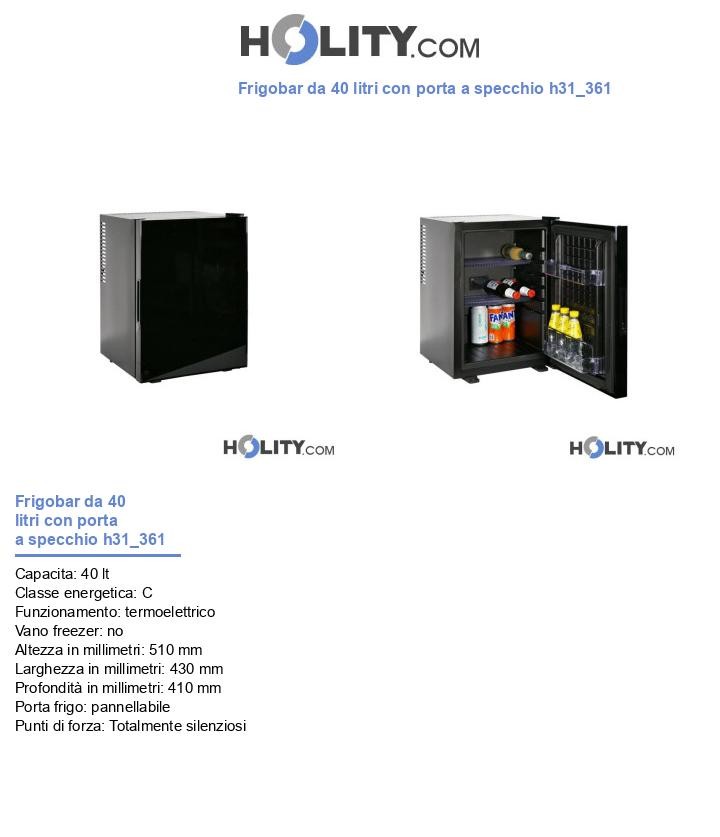 HOLITY.COM

Frigobar da 40 litri con porta a specchio h31_361

HOLITY.COM

HOLITY.COM

Frigobar da 40 litri con porta a specchio h31_361

Capacita: 40 lt
Classe energetica: C
Funzionamento: termoelettrico
Vano freezer: no
Altezza in millimetri: 510 mm
Larghezza in millimetri: 430 mm
Profondità in millimetri: 410 mm
Porta frigo: pannellabile
Punti di forza: Totalmente silenziosi